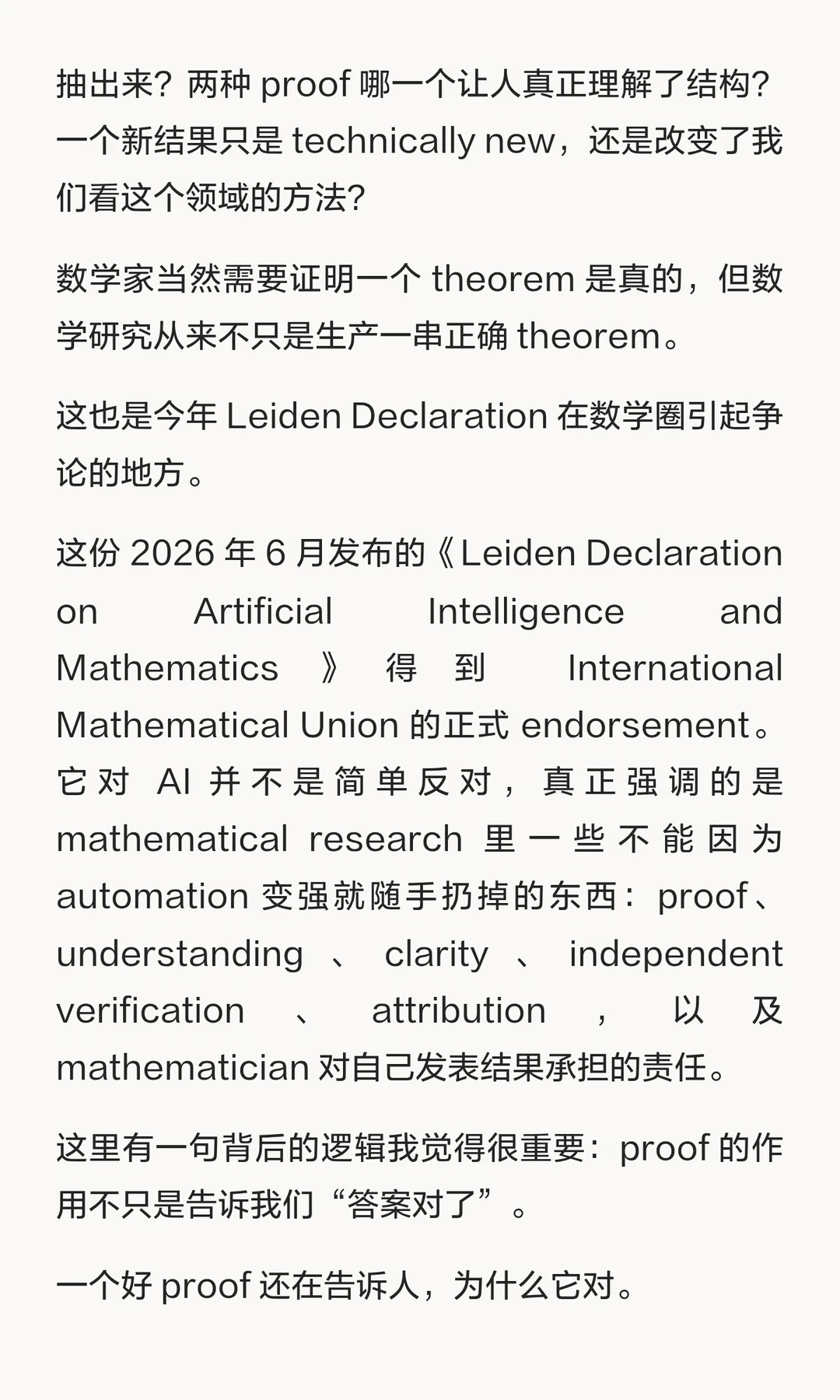 抽出来？两种 proof 哪一个让人真正理解了结构？一个新结果只是 technically new，还是改变了我们看这个领域的方法？

数学家当然需要证明一个 theorem 是真的，但数学研究从来不只是生产一串正确 theorem。

这也是今年 Leiden Declaration 在数学圈引起争论的地方。

这份 2026 年 6 月发布的《Leiden Declaration on Artificial Intelligence and Mathematics》得到 International Mathematical Union 的正式 endorsement。它对 AI 并不是简单反对，真正强调的是 mathematical research 里一些不能因为 automation 变强就随手扔掉的东西：proof、understanding、clarity、independent verification、attribution，以及 mathematician 对自己发表结果承担的责任。

这里有一句背后的逻辑我觉得很重要：proof 的作用不只是告诉我们“答案对了”。

一个好 proof 还在告诉人，为什么它对。